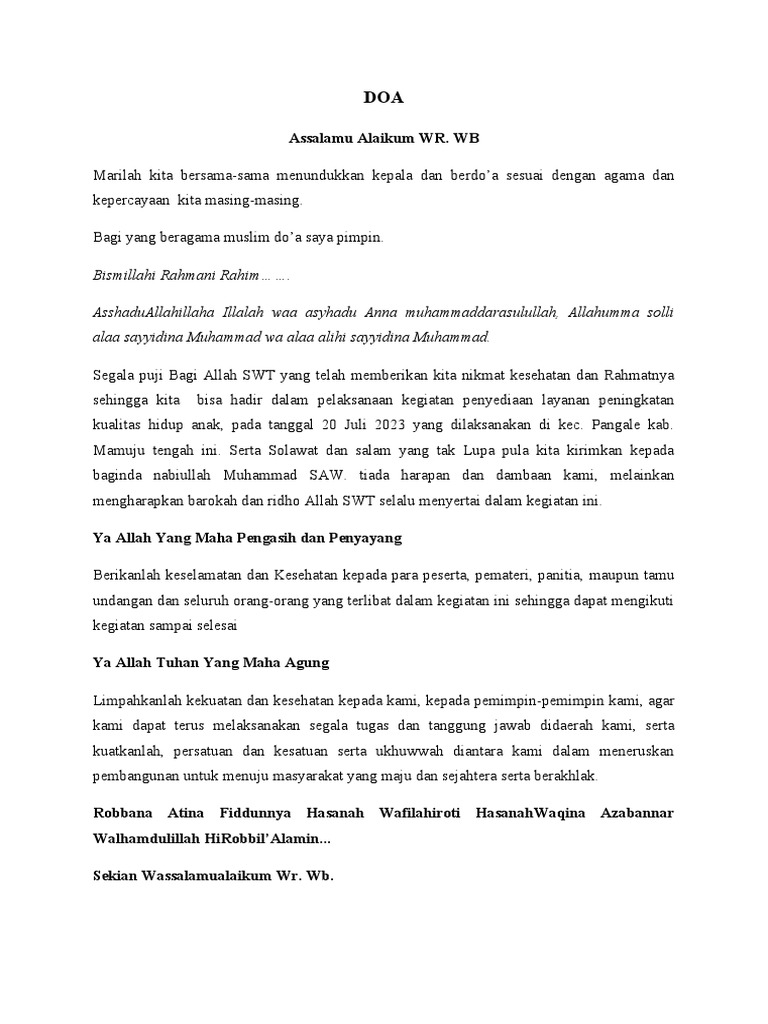 DOA

Assalamu Alaikum WR. WB

Marilah kita bersama-sama menundukkan kepala dan berdo'a sesuai dengan agama dan kepercayaan kita masing-masing.

Bagi yang beragama muslim do'a saya pimpin.

Bismillahi Rahmani Rahim… ….

AsshaduAllahillaha Illalah waa asyhadu Anna muhammaddarasulullah, Allahumma solli alaa sayyidina Muhammad wa alaa alihi sayyidina Muhammad.

Segala puji Bagi Allah SWT yang telah memberikan kita nikmat kesehatan dan Rahmatnya sehingga kita bisa hadir dalam pelaksanaan kegiatan penyediaan layanan peningkatan kualitas hidup anak, pada tanggal 20 Juli 2023 yang dilaksanakan di kec. Pangale kab. Mamuju tengah ini. Serta Solawat dan salam yang tak Lupa pula kita kirimkan kepada baginda nabiullah Muhammad SAW. tiada harapan dan dambaan kami, melainkan mengharapkan barokah dan ridho Allah SWT selalu menyertai dalam kegiatan ini.

Ya Allah Yang Maha Pengasih dan Penyayang

Berikanlah keselamatan dan Kesehatan kepada para peserta, pemateri, panitia, maupun tamu undangan dan seluruh orang-orang yang terlibat dalam kegiatan ini sehingga dapat mengikuti kegiatan sampai selesai

Ya Allah Tuhan Yang Maha Agung

Limpahkanlah kekuatan dan kesehatan kepada kami, kepada pemimpin-pemimpin kami, agar kami dapat terus melaksanakan segala tugas dan tanggung jawab didaerah kami, serta kuatkanlah, persatuan dan kesatuan serta ukhuwwah diantara kami dalam meneruskan pembangunan untuk menuju masyarakat yang maju dan sejahtera serta berakhlak.

Robbana Atina Fiddunnya Hasanah Wafilahiroti HasanahWaqina Azabannar Walhamdulillah HiRobbil'Alamin...

Sekian Wassalamualaikum Wr. Wb.